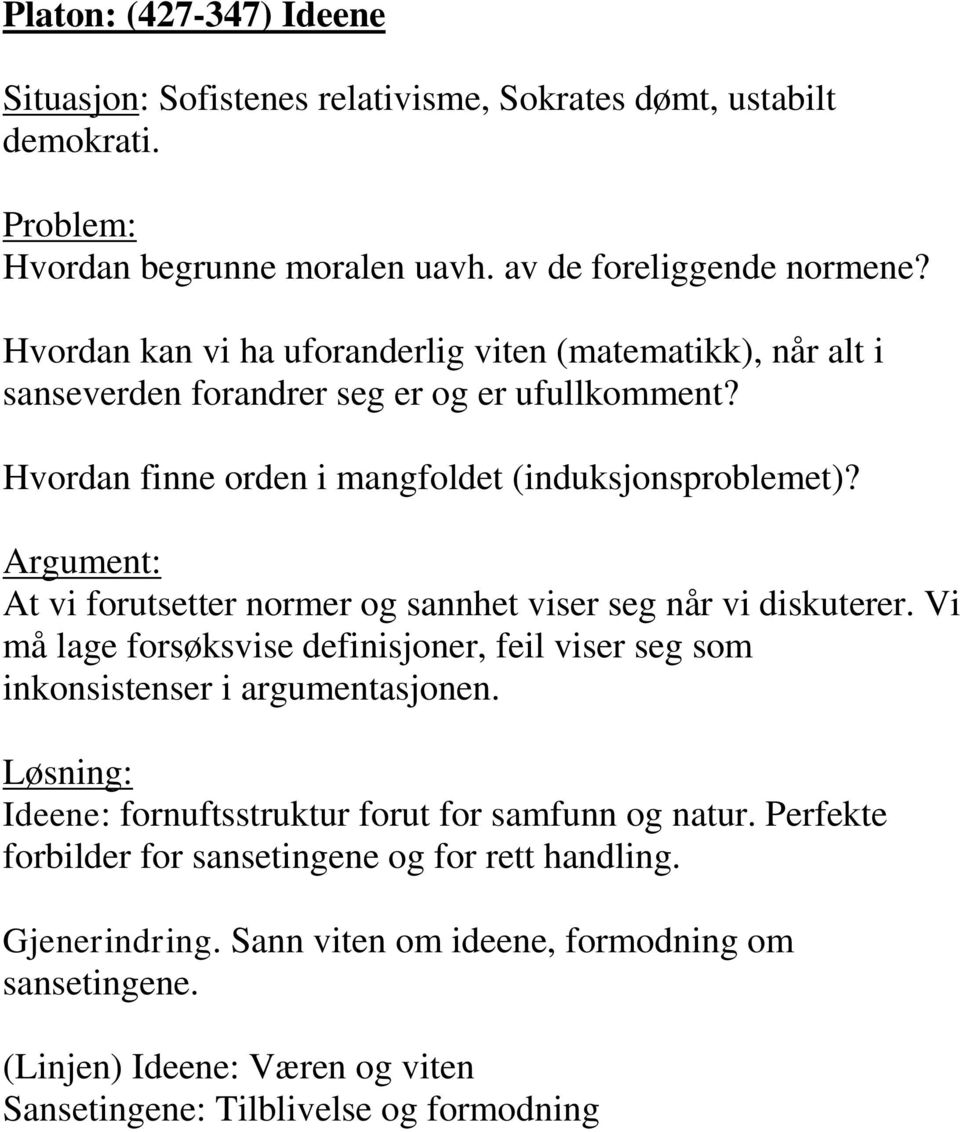 Platon: (427-347) Ideene

Situasjon: Sofistenes relativisme, Sokrates dømt, ustabilt demokrati.

Problem:
Hvordan begrunne moralen uavh. av de foreliggende normene?

Hvordan kan vi ha uforanderlig viten (matematikk), når alt i sanseverden forandrer seg er og er ufullkomment?

Hvordan finne orden i mangfoldet (induksjonsproblemet)?

Argument:
At vi forutsetter normer og sannhet viser seg når vi diskuterer. Vi må lage forsøksvise definisjoner, feil viser seg som inkonsistenser i argumentasjonen.

Løsning:
Ideene: fornuftsstruktur forut for samfunn og natur. Perfekte forbilder for sansetingene og for rett handling.

Gjenerindring. Sann viten om ideene, formodning om sansetingene.

(Linjen) Ideene: Væren og viten
Sansetingene: Tilblivelse og formodning